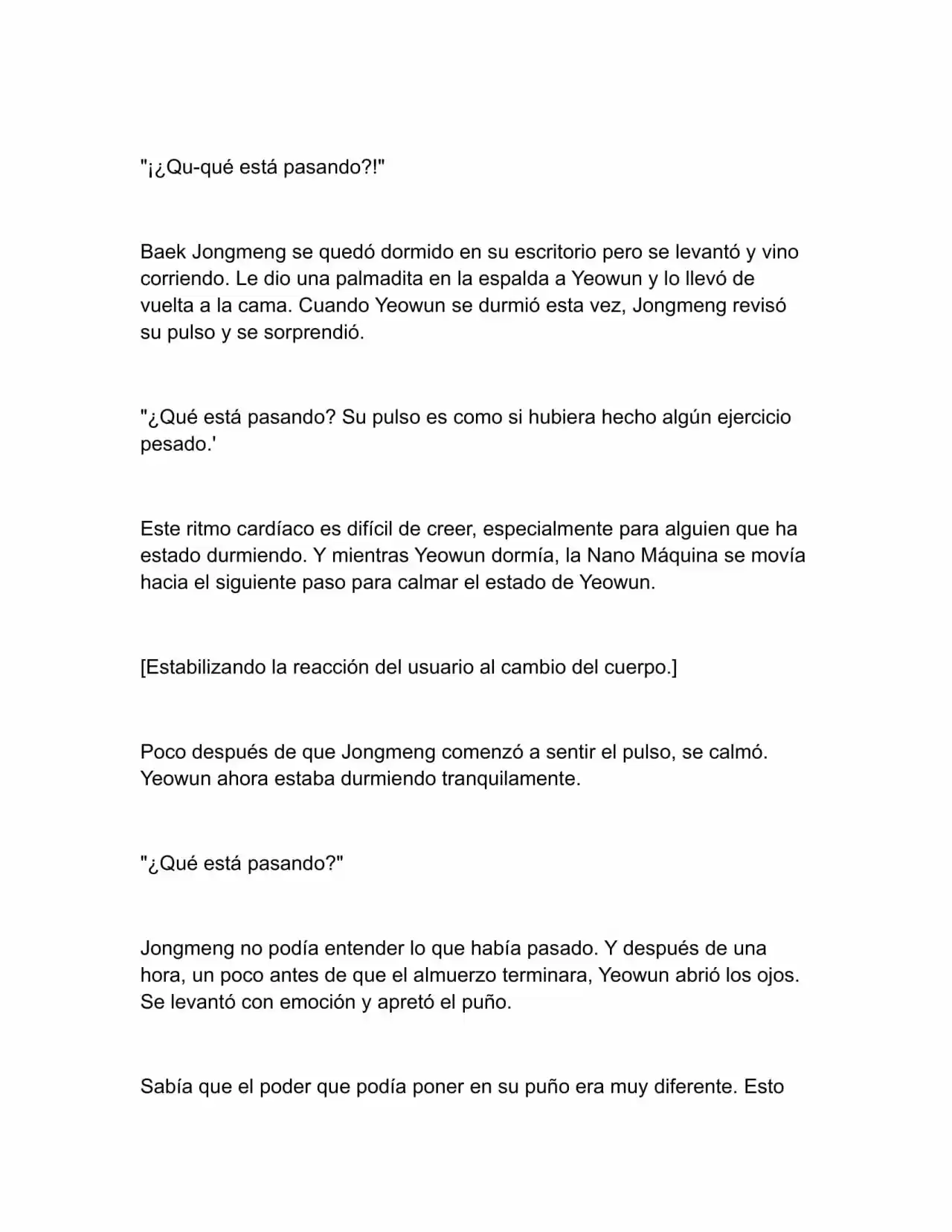 "¡¿Qu-qué está pasando?!"

Baek Jongmeng se quedó dormido en su escritorio pero se levantó y vino corriendo. Le dio una palmadita en la espalda a Yeowun y lo llevó de vuelta a la cama. Cuando Yeowun se durmió esta vez, Jongmeng revisó su pulso y se sorprendió.

"¿Qué está pasando? Su pulso es como si hubiera hecho algún ejercicio pesado.'

Este ritmo cardíaco es difícil de creer, especialmente para alguien que ha estado durmiendo. Y mientras Yeowun dormía, la Nano Máquina se movía hacia el siguiente paso para calmar el estado de Yeowun.

[Estabilizando la reacción del usuario al cambio del cuerpo.]

Poco después de que Jongmeng comenzó a sentir el pulso, se calmó. Yeowun ahora estaba durmiendo tranquilamente.

"¿Qué está pasando?"

Jongmeng no podía entender lo que había pasado. Y después de una hora, un poco antes de que el almuerzo terminara, Yeowun abrió los ojos. Se levantó con emoción y apretó el puño.

Sabía que el poder que podía poner en su puño era muy diferente. Esto